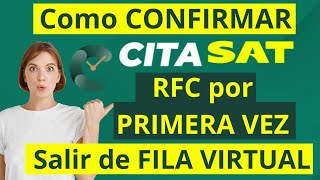 Como CONFIRMAR

CITA SAT

RFC por

PRIMERA VEZ

Salir de FILA VIRTUAL